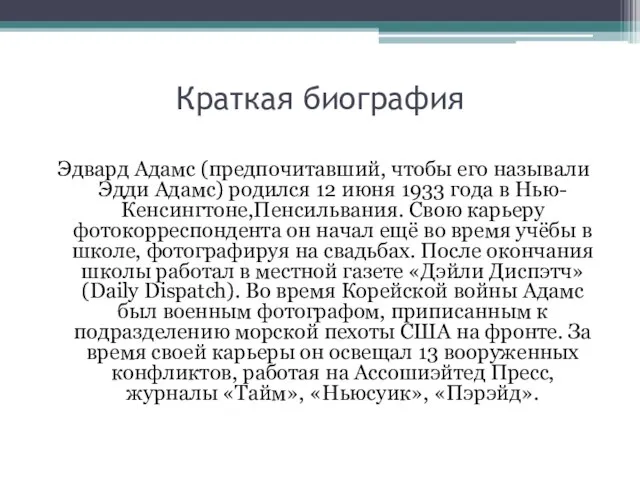 Краткая биография

Эдвард Адамс (предпочитавший, чтобы его называли Эдди Адамс) родился 12 июня 1933 года в Нью-Кенсингтоне,Пенсильвания. Свою карьеру фотокорреспондента он начал ещё во время учёбы в школе, фотографируя на свадьбах. После окончания школы работал в местной газете «Дэйли Диспэтч» (Daily Dispatch). Во время Корейской войны Адамс был военным фотографом, приписанным к подразделению морской пехоты США на фронте. За время своей карьеры он освещал 13 вооруженных конфликтов, работая на Ассошиэйтед Пресс, журналы «Тайм», «Ньюсуик», «Пэрэйд».